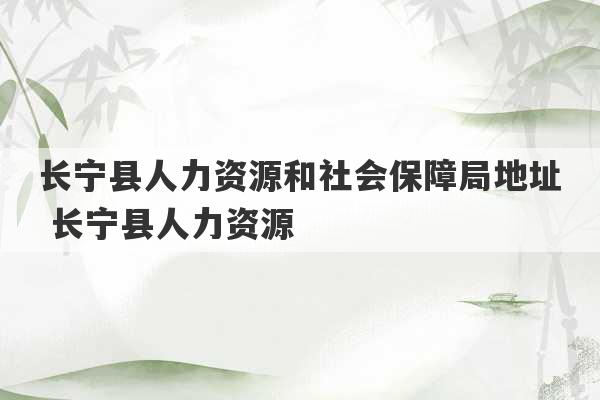 长宁县人力资源和社会保障局地址 长宁县人力资源